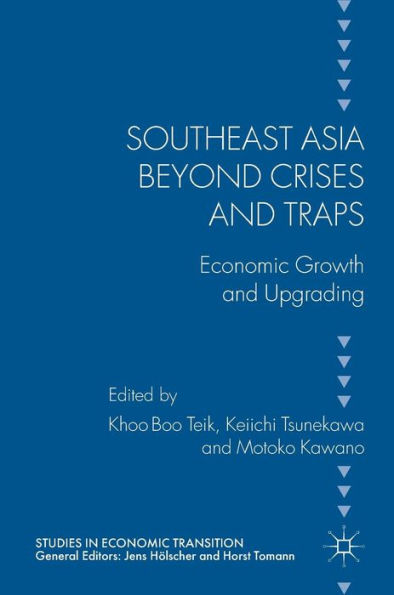 SOUTHEAST ASIA BEYOND CRISES AND TRAPS

Economic Growth and Upgrading

Edited by
Khoo Boo Teik, Keiichi Tsunekawa and Motoko Kawano

STUDIES IN ECONOMIC TRANSITION
General Editors: Jens Hölscher and Horst Tomann